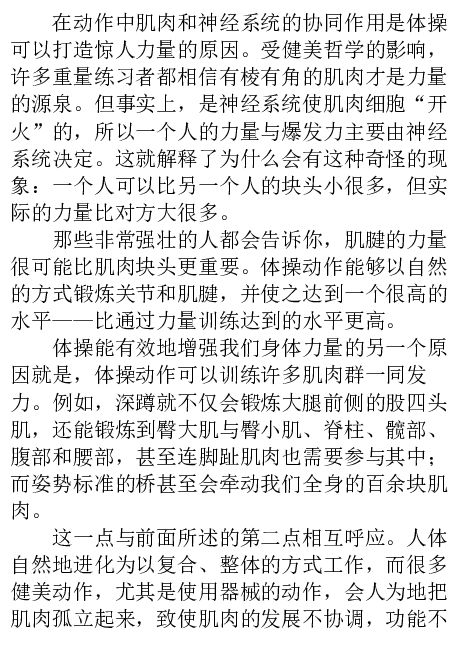 在动作中肌肉和神经系统的协同作用是体操可以打造惊人力量的原因。受健美哲学的影响，许多重量练习者都相信有棱有角的肌肉才是力量的源泉。但事实上，是神经系统使肌肉细胞“开火”的，所以一个人的力量与爆发力主要由神经系统决定。这就解释了为什么会有这种奇怪的现象：一个人可以比另一个人的块头小很多，但实际的力量比对方大很多。

那些非常强壮的人都会告诉你，肌腱的力量很可能比肌肉块头更重要。体操动作能够以自然的方式锻炼关节和肌腱，并使之达到一个很高的水平——比通过力量训练达到的水平更高。

体操能有效地增强我们身体力量的另一个原因就是，体操动作可以训练许多肌肉群一同发力。例如，深蹲就不仅会锻炼大腿前侧的股四头肌，还能锻炼到臀大肌与臀小肌、脊柱、髋部、腹部和腰部，甚至连脚趾肌肉也需要参与其中；而姿势标准的桥甚至会牵动我们全身的百余块肌肉。

这一点与前面所述的第二点相互呼应。人体自然地进化为以复合、整体的方式工作，而很多健美动作，尤其是使用器械的动作，会人为地把肌肉孤立起来，致使肌肉的发展不协调，功能不